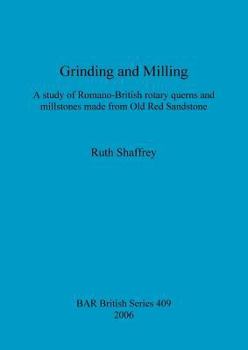 Grinding and Milling

A study of Romano-British rotary querns and millstones made from Old Red Sandstone

Ruth Shaffrey

BAR British Series 409
2006